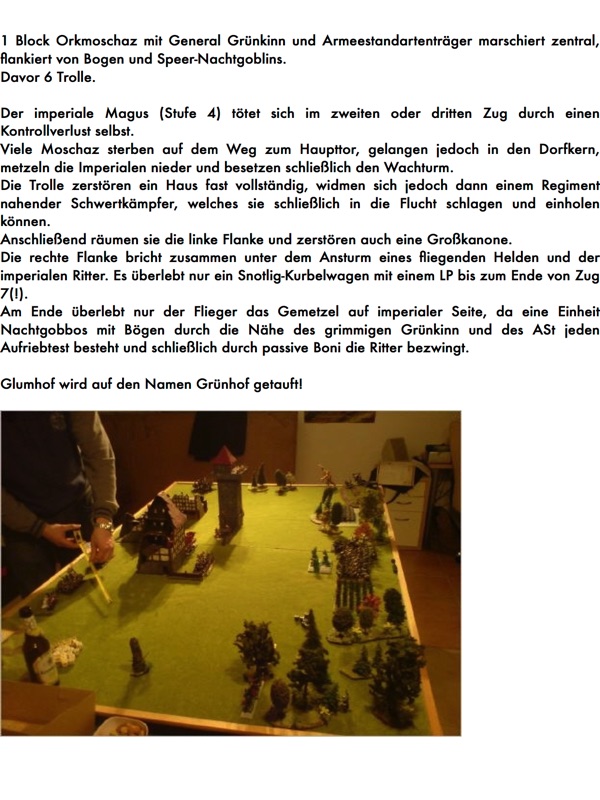 1 Block Orkmoschaz mit General Grünkinn und Armeestandartenträger marschiert zentral, flankiert von Bogen und Speer-Nachtgoblins.
Davor 6 Trolle.

Der imperiale Magus (Stufe 4) tötet sich im zweiten oder dritten Zug durch einen Kontrollverlust selbst.
Viele Moschaz sterben auf dem Weg zum Haupttor, gelangen jedoch in den Dorfkern, metzeln die Imperialen nieder und besetzen schließlich den Wachturm.
Die Trolle zerstören ein Haus fast vollständig, widmen sich jedoch dann einem Regiment nahender Schwertkämpfer, welches sie schließlich in die Flucht schlagen und einholen können.
Anschließend räumen sie die linke Flanke und zerstören auch eine Großkanone.
Die rechte Flanke bricht zusammen unter dem Ansturm eines fliegenden Helden und der imperialen Ritter. Es überlebt nur ein Snotlig-Kurbelwagen mit einem LP bis zum Ende von Zug 7(!).
Am Ende überlebt nur der Flieger das Gemetzel auf imperialer Seite, da eine Einheit Nachtgobbos mit Bögen durch die Nähe des grimmigen Grünkinn und des ASt jeden Aufriebtest besteht und schließlich durch passive Boni die Ritter bezwingt.

Glumhof wird auf den Namen Grünhof getauft!